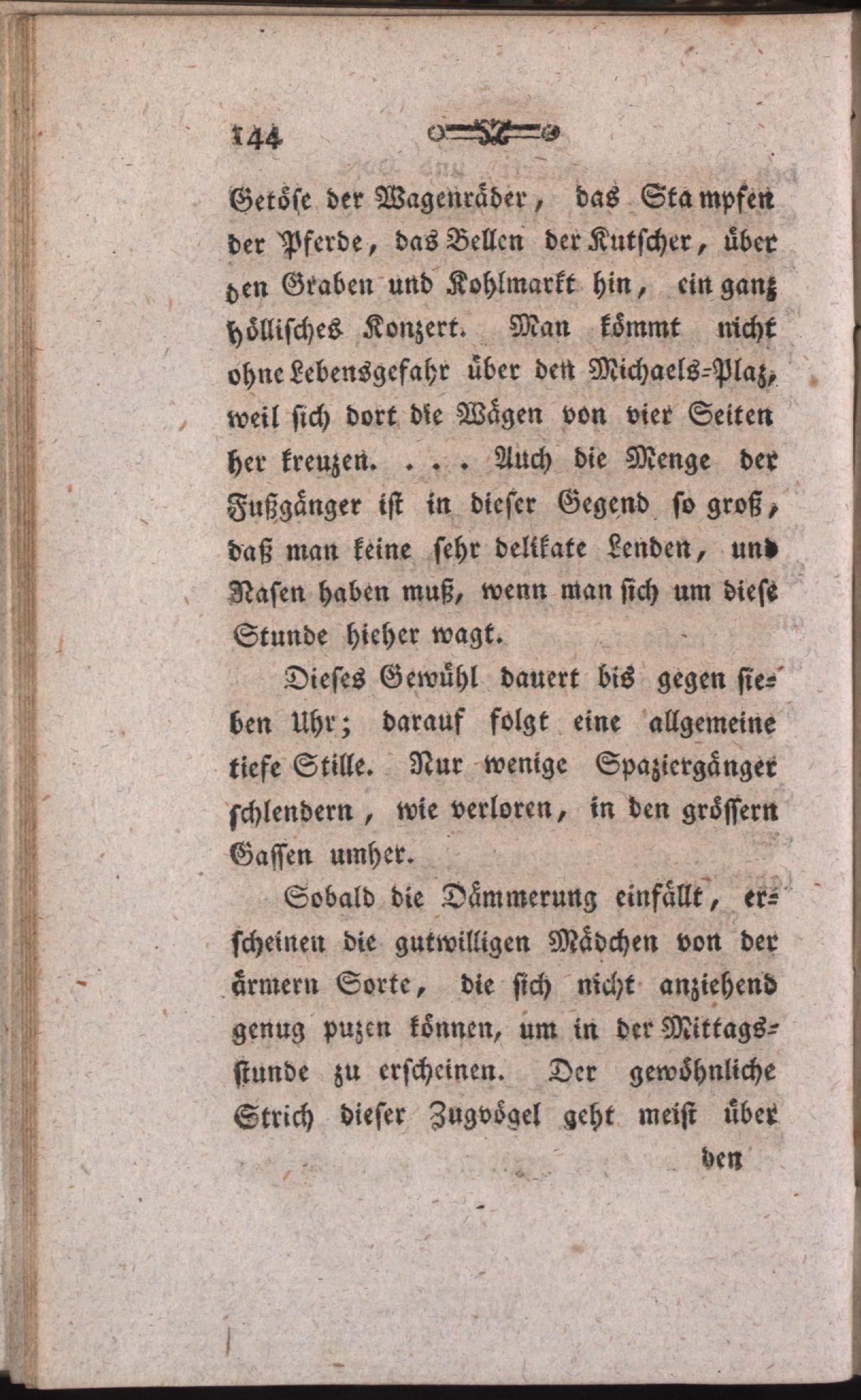 144

Getöse der Wagenräder, das Stampfen der Pferde, das Bellen der Kutscher, über den Graben und Kohlmarkt hin, ein ganz höllisches Konzert. Man kömmt nicht ohne Lebensgefahr über den Michaels-Plaz, weil sich dort die Wägen von vier Seiten her kreuzen. . . . Auch die Menge der Fußgänger ist in dieser Gegend so groß, daß man keine sehr delikate Lenden, und Nasen haben muß, wenn man sich um diese Stunde hieher wagt.

Dieses Gewühl dauert bis gegen sieben Uhr; darauf folgt eine allgemeine tiefe Stille. Nur wenige Spaziergänger schlendern, wie verloren, in den grössern Gassen umher.

Sobald die Dämmerung einfällt, erscheinen die gutwilligen Mädchen von der ärmern Sorte, die sich nicht anziehend genug puzen können, um in der Mittagsstunde zu erscheinen. Der gewöhnliche Strich dieser Zugvögel geht meist über

den